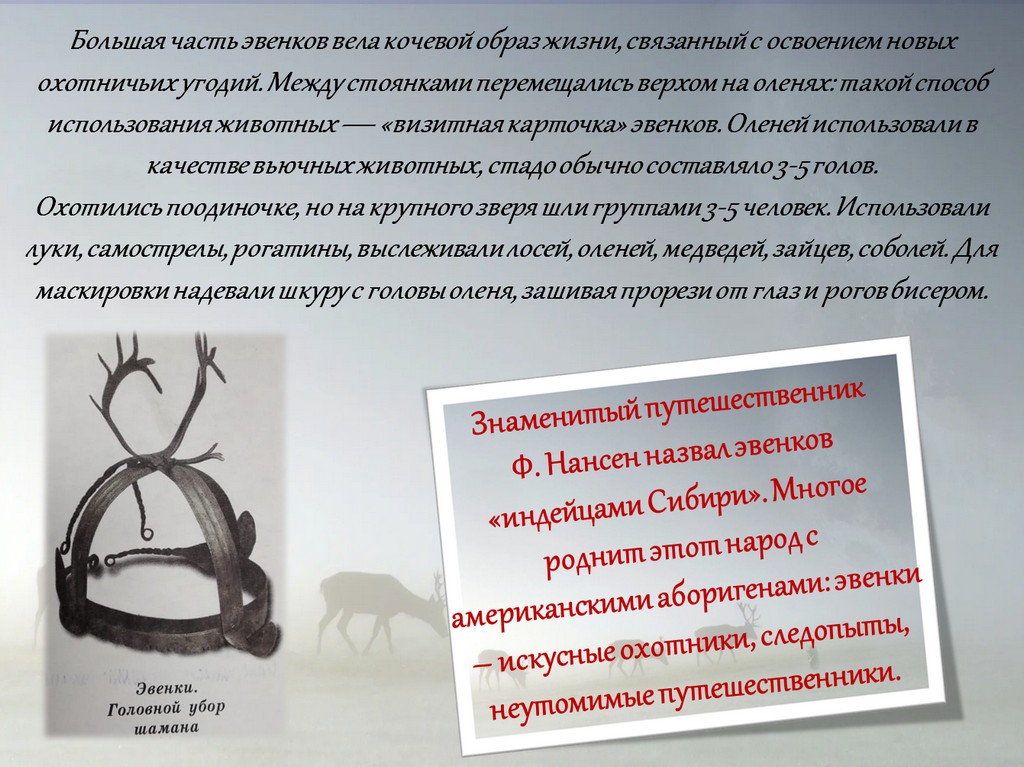 Большая часть эвенков вела кочевой образ жизни, связанный с освоением новых охотничьих угодий. Между стоянками перемещались верхом на оленях: такой способ использования животных — «визитная карточка» эвенков. Оленей использовали в качестве вьючных животных, стадо обычно составляло 3-5 голов.
Охотились поодиночке, но на крупного зверя шли группами 3-5 человек. Использовали луки, самострелы, рогатины, выслеживали лосей, оленей, медведей, зайцев, соболей. Для маскировки надевали шкуру с головы оленя, зашивая прорези от глаз и рогов бисером.

Эвенки.
Головной убор
шамана

Знаменитый путешественник Ф. Нансен назвал эвенков «индейцами Сибири». Многое роднит этот народ с американскими аборигенами: эвенки – искусные охотники, следопыты, неутомимые путешественники.